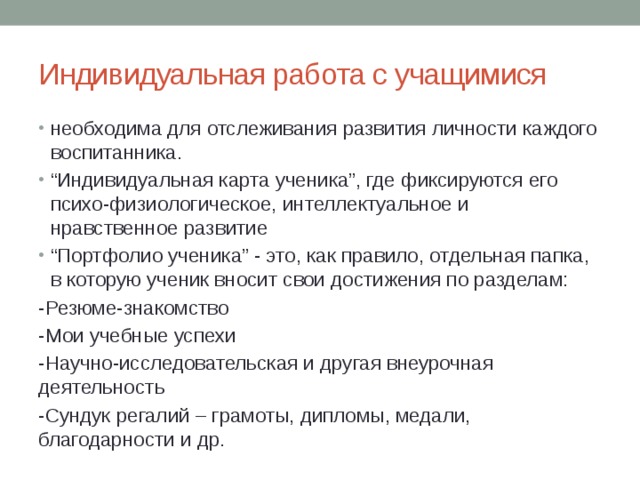 Индивидуальная работа с учащимися

• необходима для отслеживания развития личности каждого воспитанника.

• “Индивидуальная карта ученика”, где фиксируются его психо-физиологическое, интеллектуальное и нравственное развитие

• “Портфолио ученика” - это, как правило, отдельная папка, в которую ученик вносит свои достижения по разделам:

-Резюме-знакомство

-Мои учебные успехи

-Научно-исследовательская и другая внеурочная деятельность

-Сундук регалий – грамоты, дипломы, медали, благодарности и др.